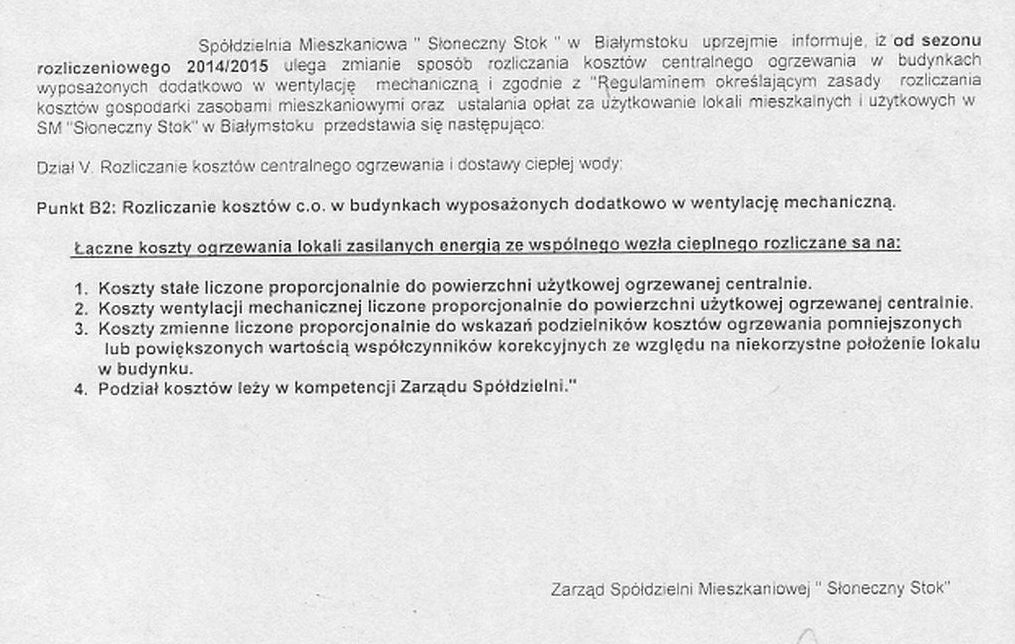 Spółdzielnia Mieszkaniowa " Słoneczny Stok " w Białymstoku uprzejmie informuje, iż od sezonu rozliczeniowego 2014/2015 ulega zmianie sposób rozliczania kosztów centralnego ogrzewania w budynkach wyposażonych dodatkowo w wentylację mechaniczną i zgodnie z "Regulaminem określającym zasady rozliczania kosztów gospodarki zasobami mieszkaniowymi oraz ustalania opłat za użytkowanie lokali mieszkalnych i użytkowych w SM "Słoneczny Stok" w Białymstoku przedstawia się następująco:

Dział V. Rozliczanie kosztów centralnego ogrzewania i dostawy ciepłej wody:

Punkt B2: Rozliczanie kosztów c.o. w budynkach wyposażonych dodatkowo w wentylację mechaniczną.

Łączne koszty ogrzewania lokali zasilanych energią ze wspólnego węzła cieplnego rozliczane są na:

1. Koszty stałe liczone proporcjonalnie do powierzchni użytkowej ogrzewanej centralnie.
2. Koszty wentylacji mechanicznej liczone proporcjonalnie do powierzchni użytkowej ogrzewanej centralnie.
3. Koszty zmienne liczone proporcjonalnie do wskazań podzielników kosztów ogrzewania pomniejszonych lub powiększonych wartością współczynników korekcyjnych ze względu na niekorzystne położenie lokalu w budynku.
4. Podział kosztów leży w kompetencji Zarządu Spółdzielni."

Zarząd Spółdzielni Mieszkaniowej " Słoneczny Stok"